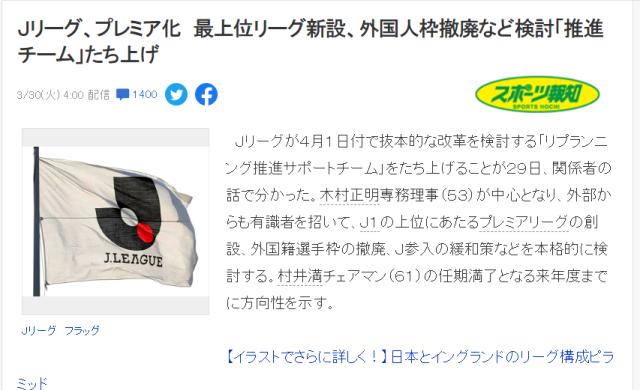 Jリーグ、プレミア化　最上位リーグ新設、外国人枠撤廃など検討「推進チーム」たち上げ

3/30(火) 4:00 配信 1400

スポーツ報知
SPORTS HOCHI

J.LEAGUE

Jリーグ　フラッグ

Jリーグが4月1日付で抜本的な改革を検討する「リプランニング推進サポートチーム」をたち上げることが29日、関係者の話で分かった。木村正明専務理事（53）が中心となり、外部からも有識者を招いて、J1の上位にあたるプレミアリーグの創設、外国籍選手枠の撤廃、J参入の緩和策などを本格的に検討する。村井満チェアマン（61）の任期満了となる来年度までに方向性を示す。

【イラストでさらに詳しく！】日本とイングランドのリーグ構成ピラミッド